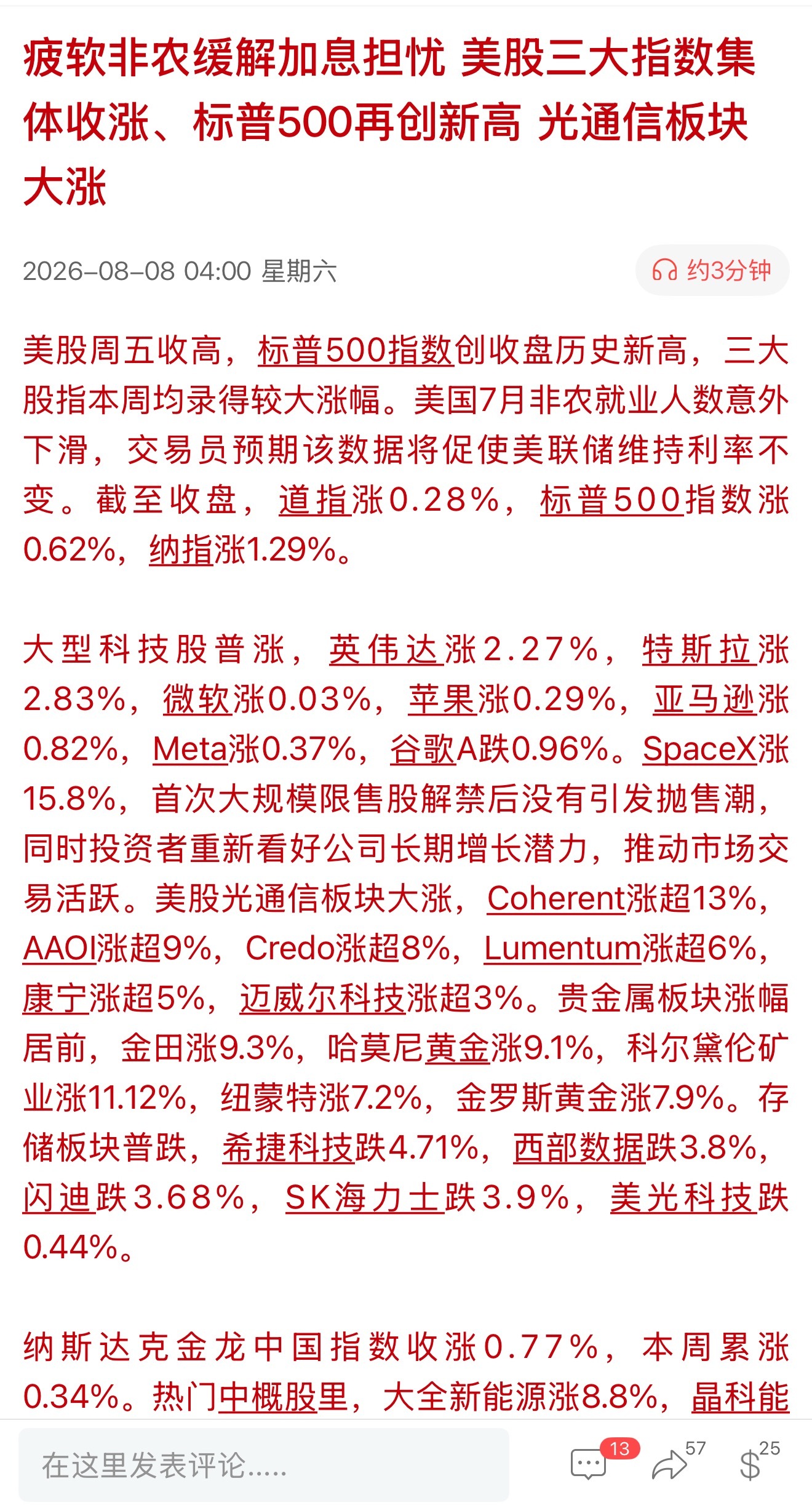 疲软非农缓解加息担忧 美股三大指数集体收涨、标普500再创新高 光通信板块大涨

2026-08-08 04:00 星期六

约3分钟

美股周五收高，标普500指数创收盘历史新高，三大股指本周均录得较大涨幅。美国7月非农就业人数意外下滑，交易员预期该数据将促使美联储维持利率不变。截至收盘，道指涨0.28%，标普500指数涨0.62%，纳指涨1.29%。

大型科技股普涨，英伟达涨2.27%，特斯拉涨2.83%，微软涨0.03%，苹果涨0.29%，亚马逊涨0.82%，Meta涨0.37%，谷歌A跌0.96%。SpaceX涨15.8%，首次大规模限售股解禁后没有引发抛售潮，同时投资者重新看好公司长期增长潜力，推动市场交易活跃。美股光通信板块大涨，Coherent涨超13%，AAOI涨超9%，Credo涨超8%，Lumentum涨超6%，康宁涨超5%，迈威尔科技涨超3%。贵金属板块涨幅居前，金田涨9.3%，哈莫尼黄金涨9.1%，科尔黛伦矿业涨11.12%，纽蒙特涨7.2%，金罗斯黄金涨7.9%。存储板块普跌，希捷科技跌4.71%，西部数据跌3.8%，闪迪跌3.68%，SK海力士跌3.9%，美光科技跌0.44%。

纳斯达克金龙中国指数收涨0.77%，本周累涨0.34%。热门中概股里，大全新能源涨8.8%，晶科能

在这里发表评论.....

13

57

25